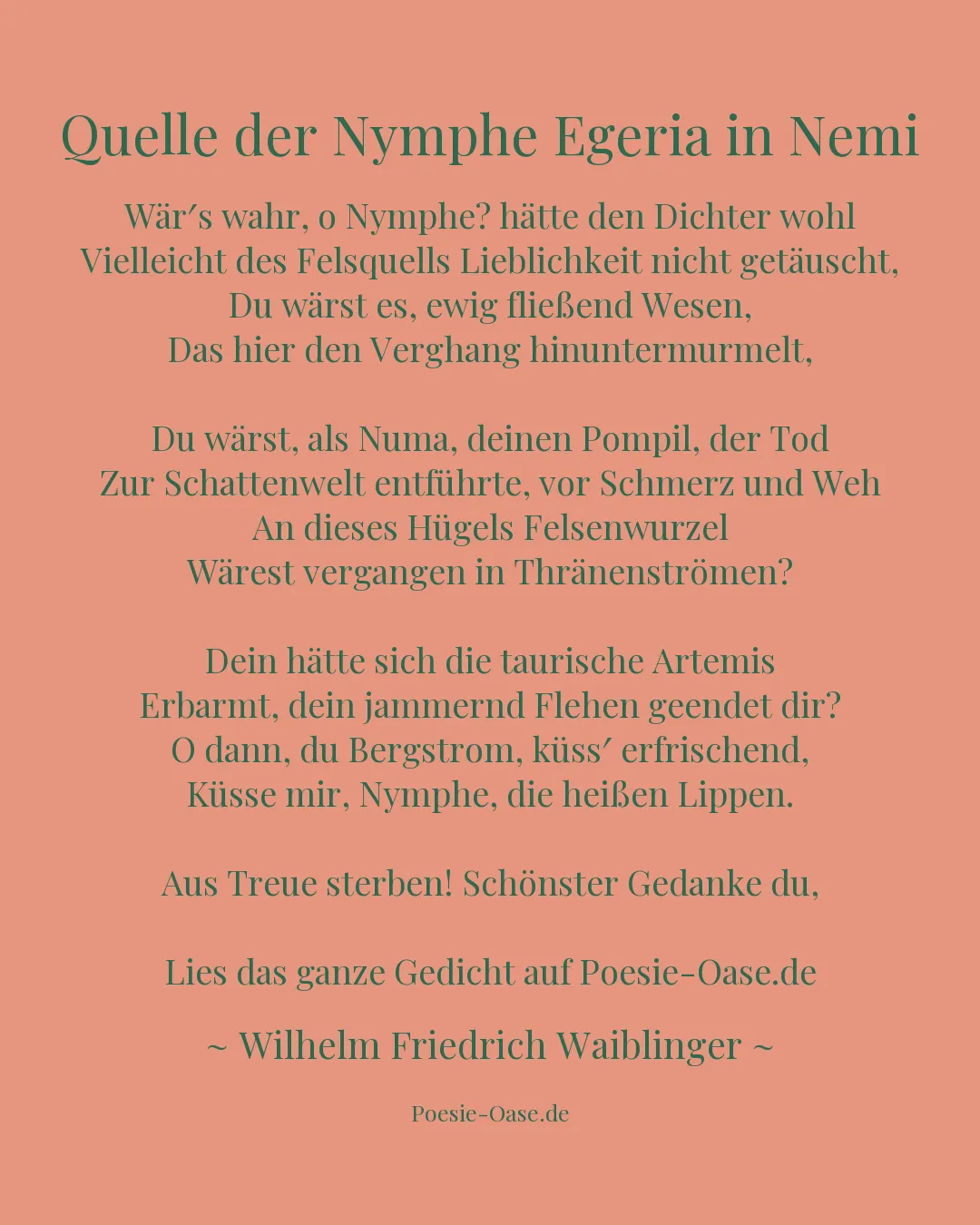 Quelle der Nymphe Egeria in Nemi

Wär′s wahr, o Nymphe? hätte den Dichter wohl
Vielleicht des Felsquells Lieblichkeit nicht getäuscht,
Du wärst es, ewig fließend Wesen,
Das hier den Verghang hinuntermurmelt,

Du wärst, als Numa, deinen Pompil, der Tod
Zur Schattenwelt entführte, vor Schmerz und Weh
An dieses Hügels Felsenwurzel
Wärest vergangen in Thränenströmen?

Dein hätte sich die taurische Artemis
Erbarmt, dein jammernd Flehen geendet dir?
O dann, du Bergstrom, küss′ erfrischend,
Küsse mir, Nymphe, die heißen Lippen.

Aus Treue sterben! Schönster Gedanke du,

Lies das ganze Gedicht auf Poesie-Oase.de

~ Wilhelm Friedrich Waiblinger ~

Poesie-Oase.de